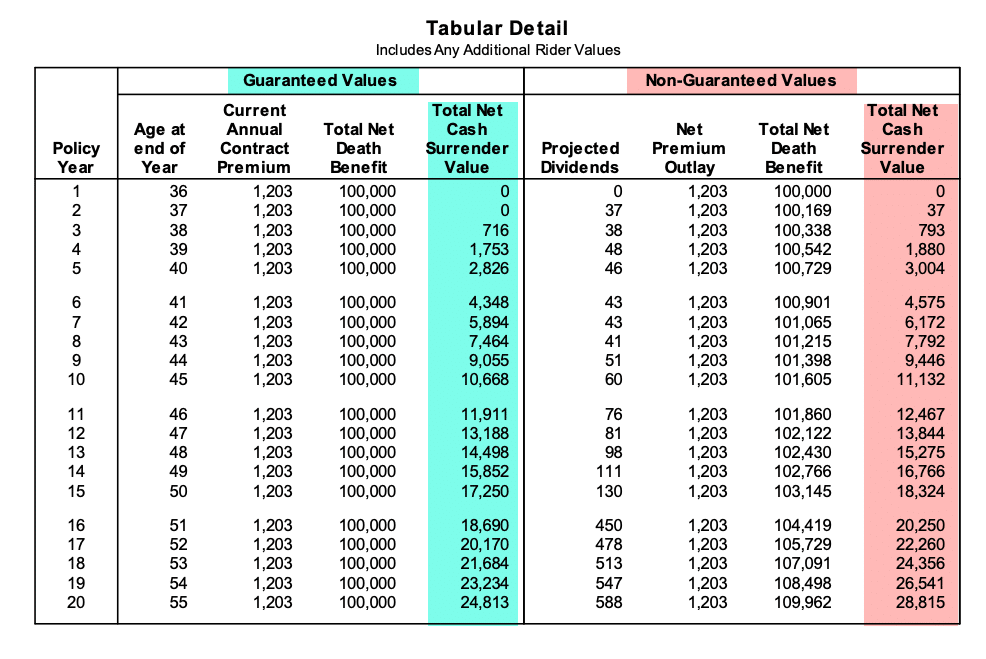 Tabular Detail
Includes Any Additional Rider Values

| | Guaranteed Values | | | | Non-Guaranteed Values | | | |
|---|---|---|---|---|---|---|---|---|
| Policy Year | Age at end of Year | Current Annual Contract Premium | Total Net Death Benefit | Total Net Cash Surrender Value | Projected Dividends | Net Premium Outlay | Total Net Death Benefit | Total Net Cash Surrender Value |
| 1 | 36 | 1,203 | 100,000 | 0 | 0 | 1,203 | 100,000 | 0 |
| 2 | 37 | 1,203 | 100,000 | 0 | 37 | 1,203 | 100,169 | 37 |
| 3 | 38 | 1,203 | 100,000 | 716 | 38 | 1,203 | 100,338 | 793 |
| 4 | 39 | 1,203 | 100,000 | 1,753 | 48 | 1,203 | 100,542 | 1,880 |
| 5 | 40 | 1,203 | 100,000 | 2,826 | 46 | 1,203 | 100,729 | 3,004 |
| 6 | 41 | 1,203 | 100,000 | 4,348 | 43 | 1,203 | 100,901 | 4,575 |
| 7 | 42 | 1,203 | 100,000 | 5,894 | 43 | 1,203 | 101,065 | 6,172 |
| 8 | 43 | 1,203 | 100,000 | 7,464 | 41 | 1,203 | 101,215 | 7,792 |
| 9 | 44 | 1,203 | 100,000 | 9,055 | 51 | 1,203 | 101,398 | 9,446 |
| 10 | 45 | 1,203 | 100,000 | 10,668 | 60 | 1,203 | 101,605 | 11,132 |
| 11 | 46 | 1,203 | 100,000 | 11,911 | 76 | 1,203 | 101,860 | 12,467 |
| 12 | 47 | 1,203 | 100,000 | 13,188 | 81 | 1,203 | 102,122 | 13,844 |
| 13 | 48 | 1,203 | 100,000 | 14,498 | 98 | 1,203 | 102,430 | 15,275 |
| 14 | 49 | 1,203 | 100,000 | 15,852 | 111 | 1,203 | 102,766 | 16,766 |
| 15 | 50 | 1,203 | 100,000 | 17,250 | 130 | 1,203 | 103,145 | 18,324 |
| 16 | 51 | 1,203 | 100,000 | 18,690 | 450 | 1,203 | 104,419 | 20,250 |
| 17 | 52 | 1,203 | 100,000 | 20,170 | 478 | 1,203 | 105,729 | 22,260 |
| 18 | 53 | 1,203 | 100,000 | 21,684 | 513 | 1,203 | 107,091 | 24,356 |
| 19 | 54 | 1,203 | 100,000 | 23,234 | 547 | 1,203 | 108,498 | 26,541 |
| 20 | 55 | 1,203 | 100,000 | 24,813 | 588 | 1,203 | 109,962 | 28,815 |